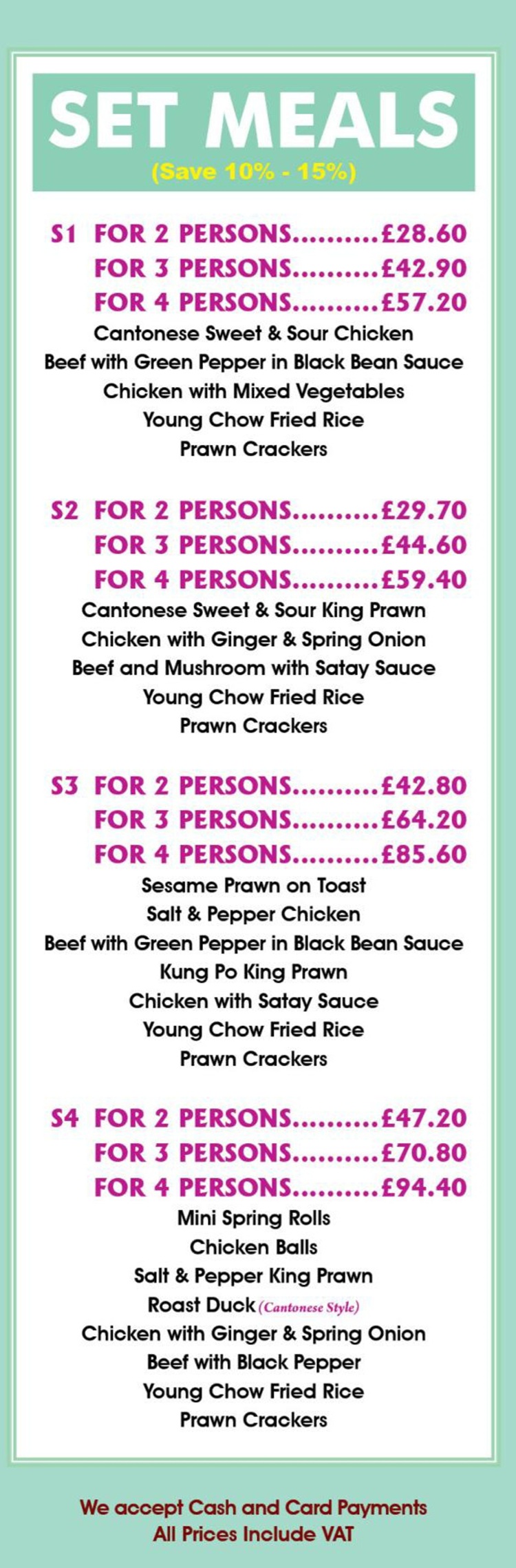 SET MEALS
(Save 10% - 15%)

S1 FOR 2 PERSONS £28.60
FOR 3 PERSONS £42.90
FOR 4 PERSONS £57.20
Cantonese Sweet & Sour Chicken
Beef with Green Pepper in Black Bean Sauce
Chicken with Mixed Vegetables
Young Chow Fried Rice
Prawn Crackers

S2 FOR 2 PERSONS £29.70
FOR 3 PERSONS £44.60
FOR 4 PERSONS £59.40
Cantonese Sweet & Sour King Prawn
Chicken with Ginger & Spring Onion
Beef and Mushroom with Satay Sauce
Young Chow Fried Rice
Prawn Crackers

S3 FOR 2 PERSONS £42.80
FOR 3 PERSONS £64.20
FOR 4 PERSONS £85.60
Sesame Prawn on Toast
Salt & Pepper Chicken
Beef with Green Pepper in Black Bean Sauce
Kung Po King Prawn
Chicken with Satay Sauce
Young Chow Fried Rice
Prawn Crackers

S4 FOR 2 PERSONS £47.20
FOR 3 PERSONS £70.80
FOR 4 PERSONS £94.40
Mini Spring Rolls
Chicken Balls
Salt & Pepper King Prawn
Roast Duck (Cantonese Style)
Chicken with Ginger & Spring Onion
Beef with Black Pepper
Young Chow Fried Rice
Prawn Crackers

We accept Cash and Card Payments
All Prices Include VAT